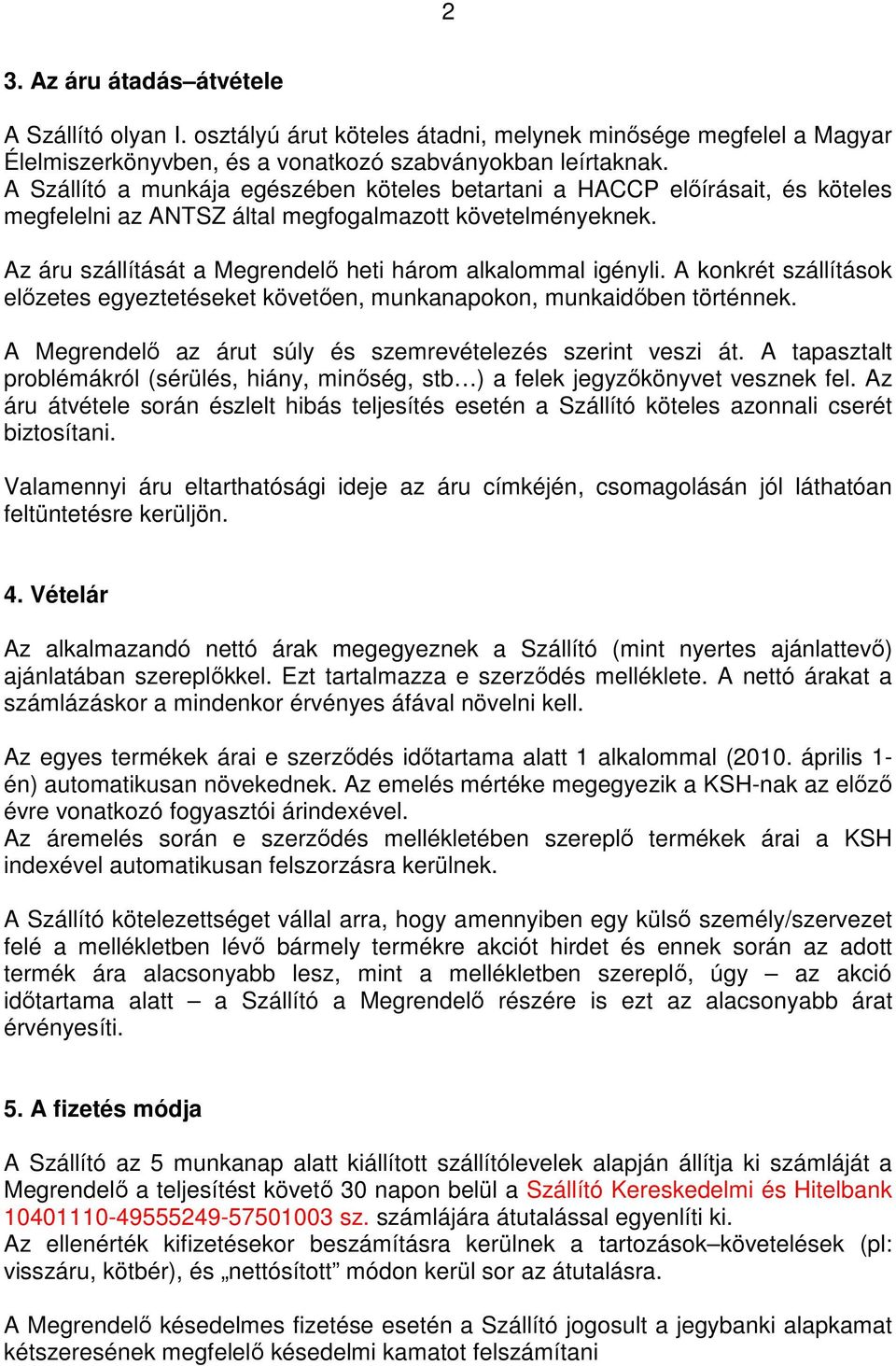 2

3. Az áru átadás–átvétele

A Szállító olyan I. osztályú árut köteles átadni, melynek minősége megfelel a Magyar Élelmiszerkönyvben, és a vonatkozó szabványokban leírtaknak.
A Szállító a munkája egészében köteles betartani a HACCP előírásait, és köteles megfelelni az ANTSZ által megfogalmazott követelményeknek.

Az áru szállítását a Megrendelő heti három alkalommal igényli. A konkrét szállítások előzetes egyeztetéseket követően, munkanapokon, munkaidőben történnek.

A Megrendelő az árut súly és szemrevételezés szerint veszi át. A tapasztalt problémákról (sérülés, hiány, minőség, stb…) a felek jegyzőkönyvet vesznek fel. Az áru átvétele során észlelt hibás teljesítés esetén a Szállító köteles azonnali cserét biztosítani.

Valamennyi áru eltarthatósági ideje az áru címkéjén, csomagolásán jól láthatóan feltüntetésre kerüljön.

4. Vételár

Az alkalmazandó nettó árak megegyeznek a Szállító (mint nyertes ajánlattevő) ajánlatában szereplőkkel. Ezt tartalmazza e szerződés melléklete. A nettó árakat a számlázáskor a mindenkor érvényes áfával növelni kell.

Az egyes termékek árai e szerződés időtartama alatt 1 alkalommal (2010. április 1-én) automatikusan növekednek. Az emelés mértéke megegyezik a KSH-nak az előző évre vonatkozó fogyasztói árindexével.
Az áremelés során e szerződés mellékletében szereplő termékek árai a KSH indexével automatikusan felszorzásra kerülnek.

A Szállító kötelezettséget vállal arra, hogy amennyiben egy külső személy/szervezet felé a mellékletben lévő bármely termékre akciót hirdet és ennek során az adott termék ára alacsonyabb lesz, mint a mellékletben szereplő, úgy – az akció időtartama alatt – a Szállító a Megrendelő részére is ezt az alacsonyabb árat érvényesíti.

5. A fizetés módja

A Szállító az 5 munkanap alatt kiállított szállítólevelek alapján állítja ki számláját a Megrendelő a teljesítést követő 30 napon belül a Szállító Kereskedelmi és Hitelbank 10401110-49555249-57501003 sz. számlájára átutalással egyenlíti ki.
Az ellenérték kifizetésekor beszámításra kerülnek a tartozások–követelések (pl: visszáru, kötbér), és „nettósított” módon kerül sor az átutalásra.

A Megrendelő késedelmes fizetése esetén a Szállító jogosult a jegybanki alapkamat kétszeresének megfelelő késedelmi kamatot felszámítani